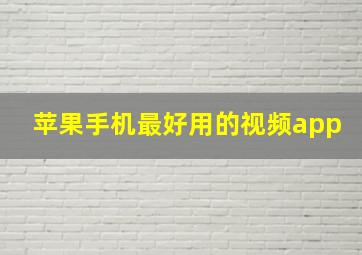 苹果手机最好用的视频app